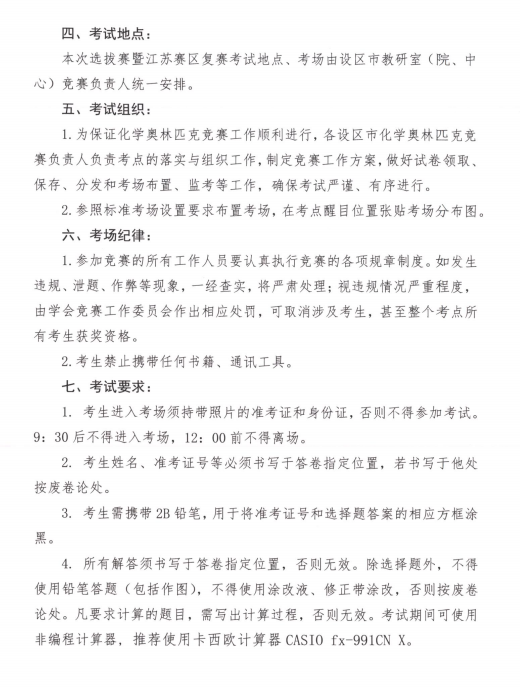 四、考试地点：

本次选拔赛暨江苏赛区复赛考试地点、考场由设区市教研室（院、中心）竞赛负责人统一安排。

五、考试组织：

1. 为保证化学奥林匹克竞赛工作顺利进行，各设区市化学奥林匹克竞赛负责人负责考点的落实与组织工作，制定竞赛工作方案，做好试卷领取、保存、分发和考场布置、监考等工作，确保考试严谨、有序进行。

2. 参照标准考场设置要求布置考场，在考点醒目位置张贴考场分布图。

六、考场纪律：

1. 参加竞赛的所有工作人员要认真执行竞赛的各项规章制度。如发生违规、泄题、作弊等现象，一经查实，将严肃处理；视违规情况严重程度，由学会竞赛工作委员会作出相应处罚，可取消涉及考生，甚至整个考点所有考生获奖资格。

2. 考生禁止携带任何书籍、通讯工具。

七、考试要求：

1. 考生进入考场须持带照片的准考证和身份证，否则不得参加考试。9：30 后不得进入考场，12：00 前不得离场。

2. 考生姓名、准考证号等必须书写于答卷指定位置，若书写于他处按废卷论处。

3. 考生需携带 2B 铅笔，用于将准考证号和选择题答案的相应方框涂黑。

4. 所有解答须书写于答卷指定位置，否则无效。除选择题外，不得使用铅笔答题（包括作图），不得使用涂改液、修正带涂改，否则按废卷论处。凡要求计算的题目，需写出计算过程，否则无效。考试期间可使用非编程计算器，推荐使用卡西欧计算器 CASIO fx-991CN X。